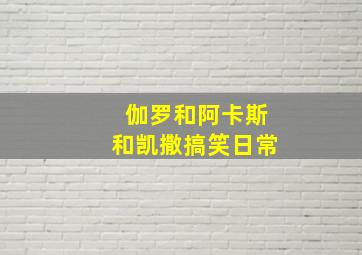 伽罗和阿卡斯
和凯撒搞笑日常